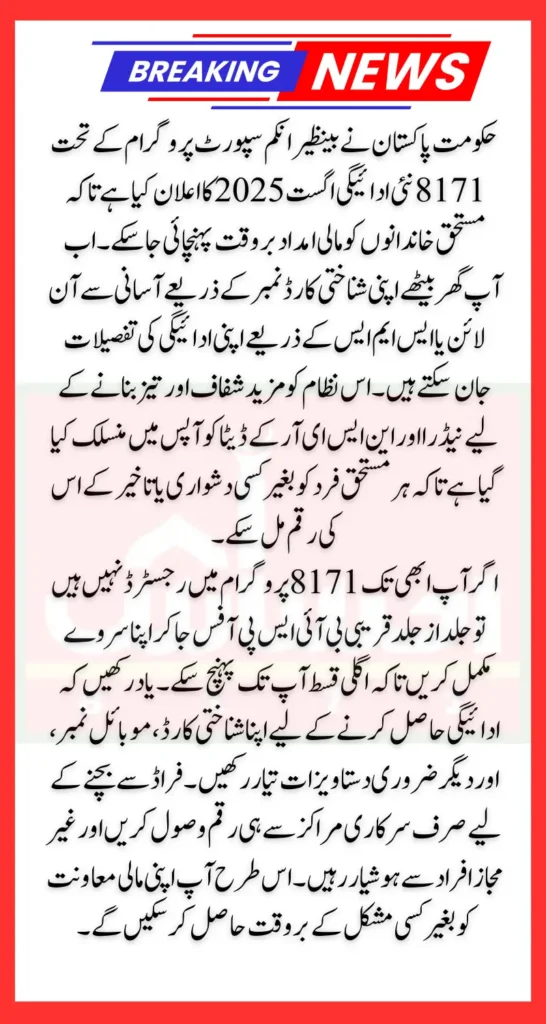 BREAKING NEWS

حکومت پاکستان نے بینظیر انکم سپورٹ پروگرام کے تحت 8171 نئی ادائیگی اگست 2025 کا اعلان کیا ہے تاکہ مستحق خاندانوں کو مالی امداد بروقت پہنچائی جا سکے۔ اب آپ گھر بیٹھے اپنی شناختی کارڈ نمبر کے ذریعے آسانی سے آن لائن یا ایس ایم ایس کے ذریعے اپنی ادائیگی کی تفصیلات جان سکتے ہیں۔ اس نظام کو مزید شفاف اور تیز بنانے کے لیے نیڈرا اور این ایس ای آر کے ڈیٹا کو آپس میں منسلک کیا گیا ہے تاکہ ہر مستحق فرد کو بغیر کسی دشواری یا تاخیر کے اس کی رقم مل سکے۔

اگر آپ ابھی تک 8171 پروگرام میں رجسٹرڈ نہیں ہیں تو جلد از جلد قریبی بی آئی ایس پی آفس جا کر اپنا سروے مکمل کریں تاکہ اگلی قسط آپ تک پہنچ سکے۔ یاد رکھیں کہ ادائیگی حاصل کرنے کے لیے اپنا شناختی کارڈ، موبائل نمبر، اور دیگر ضروری دستاویزات تیار رکھیں۔ فراڈ سے بچنے کے لیے صرف سرکاری مراکز سے ہی رقم وصول کریں اور غیر مجاز افراد سے ہوشیار رہیں۔ اس طرح آپ اپنی مالی معاونت کو بغیر کسی مشکل کے بروقت حاصل کر سکیں گے۔